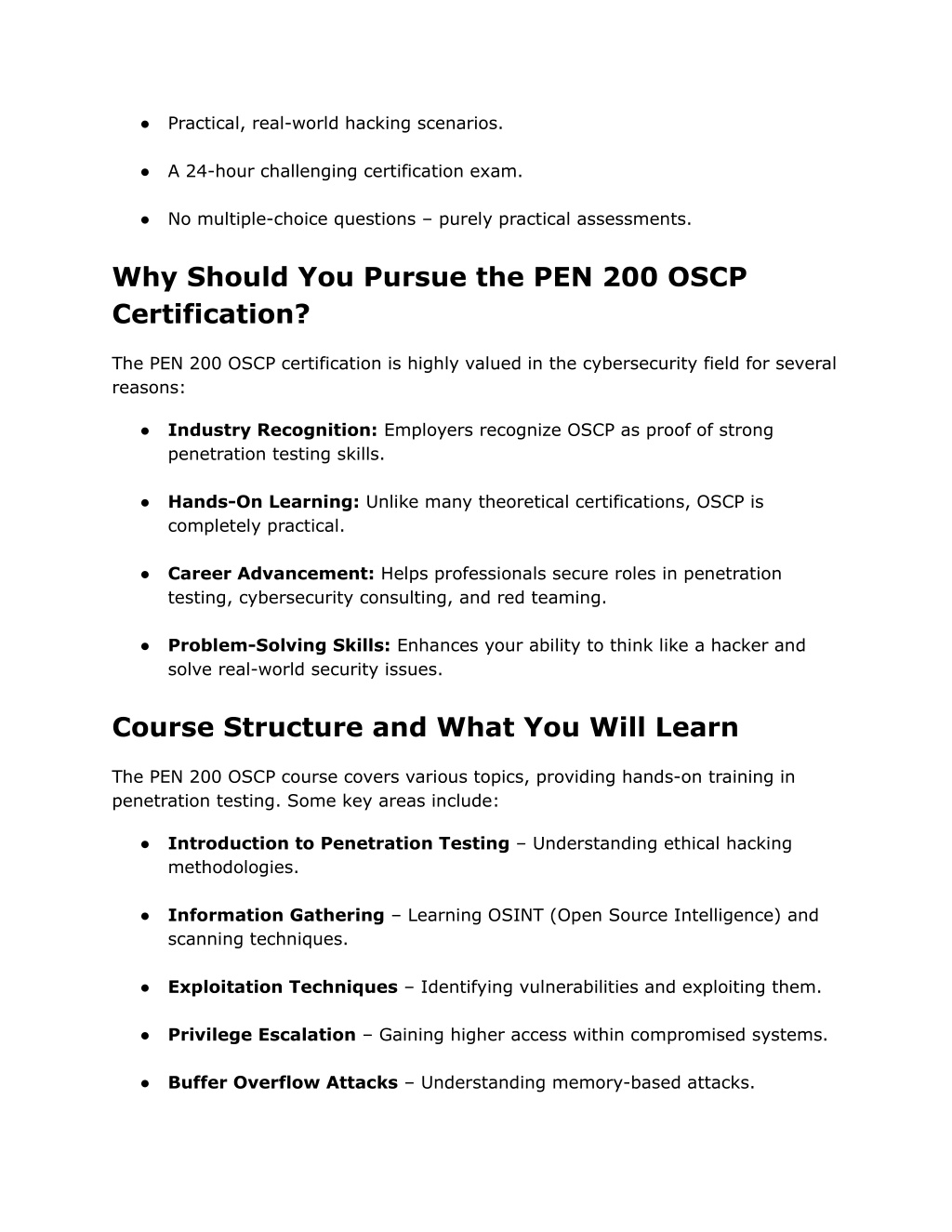 ● Practical, real-world hacking scenarios.

● A 24-hour challenging certification exam.

● No multiple-choice questions – purely practical assessments.

Why Should You Pursue the PEN 200 OSCP Certification?

The PEN 200 OSCP certification is highly valued in the cybersecurity field for several reasons:

● Industry Recognition: Employers recognize OSCP as proof of strong penetration testing skills.

● Hands-On Learning: Unlike many theoretical certifications, OSCP is completely practical.

● Career Advancement: Helps professionals secure roles in penetration testing, cybersecurity consulting, and red teaming.

● Problem-Solving Skills: Enhances your ability to think like a hacker and solve real-world security issues.

Course Structure and What You Will Learn

The PEN 200 OSCP course covers various topics, providing hands-on training in penetration testing. Some key areas include:

● Introduction to Penetration Testing – Understanding ethical hacking methodologies.

● Information Gathering – Learning OSINT (Open Source Intelligence) and scanning techniques.

● Exploitation Techniques – Identifying vulnerabilities and exploiting them.

● Privilege Escalation – Gaining higher access within compromised systems.

● Buffer Overflow Attacks – Understanding memory-based attacks.